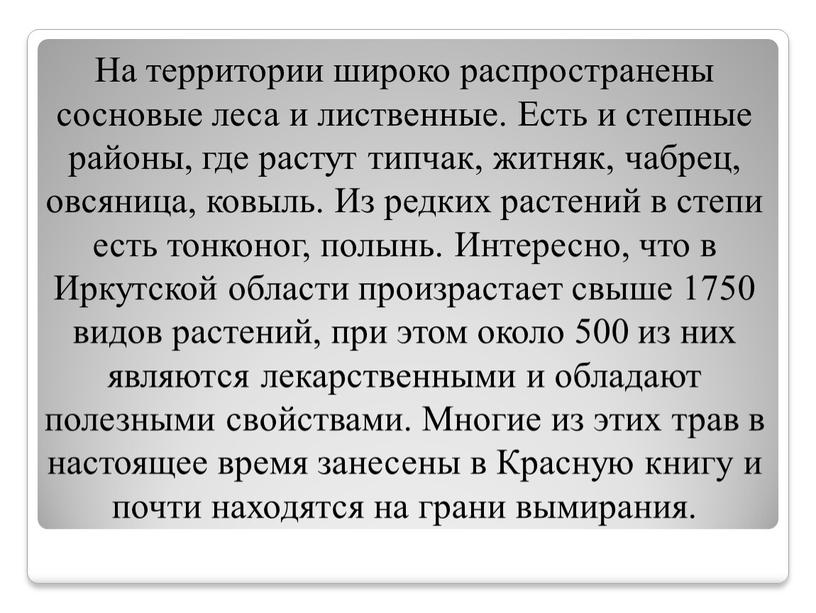 На территории широко распространены сосновые леса и лиственные. Есть и степные районы, где растут типчак, житняк, чабрец, овсяница, ковыль. Из редких растений в степи есть тонконог, полынь. Интересно, что в Иркутской области произрастает свыше 1750 видов растений, при этом около 500 из них являются лекарственными и обладают полезными свойствами. Многие из этих трав в настоящее время занесены в Красную книгу и почти находятся на грани вымирания.